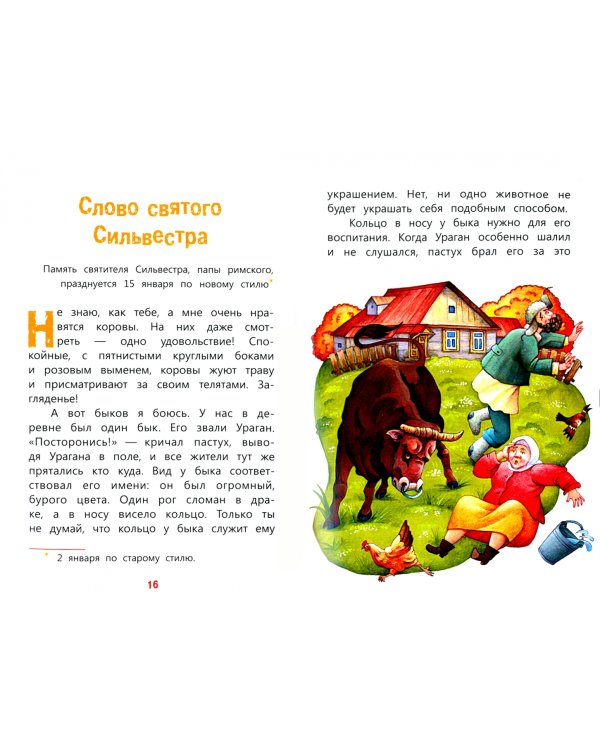 Слово святого Сильвестра

Память святителя Сильвестра, папы римского, празднуется 15 января по новому стилю*

Не знаю, как тебе, а мне очень нравятся коровы. На них даже смотреть — одно удовольствие! Спокойные, с пятнистыми круглыми боками и розовым выменем, коровы жуют траву и присматривают за своим телятами. Загляденье!

А вот быков я боюсь. У нас в деревне был один бык. Его звали Ураган. «Посторонись!» — кричал пастух, выводя Урагана в поле, и все жители тут же прятались кто куда. Вид у быка соответствовал его имени: он был огромный, бурого цвета. Один рог сломан в драке, а в носу висело кольцо. Только ты не думай, что кольцо у быка служит ему

* 2 января по старому стилю.

16

украшением. Нет, ни одно животное не будет украшать себя подобным способом.

Кольцо в носу у быка нужно для его воспитания. Когда Ураган особенно шалил и не слушался, пастух брал его за это